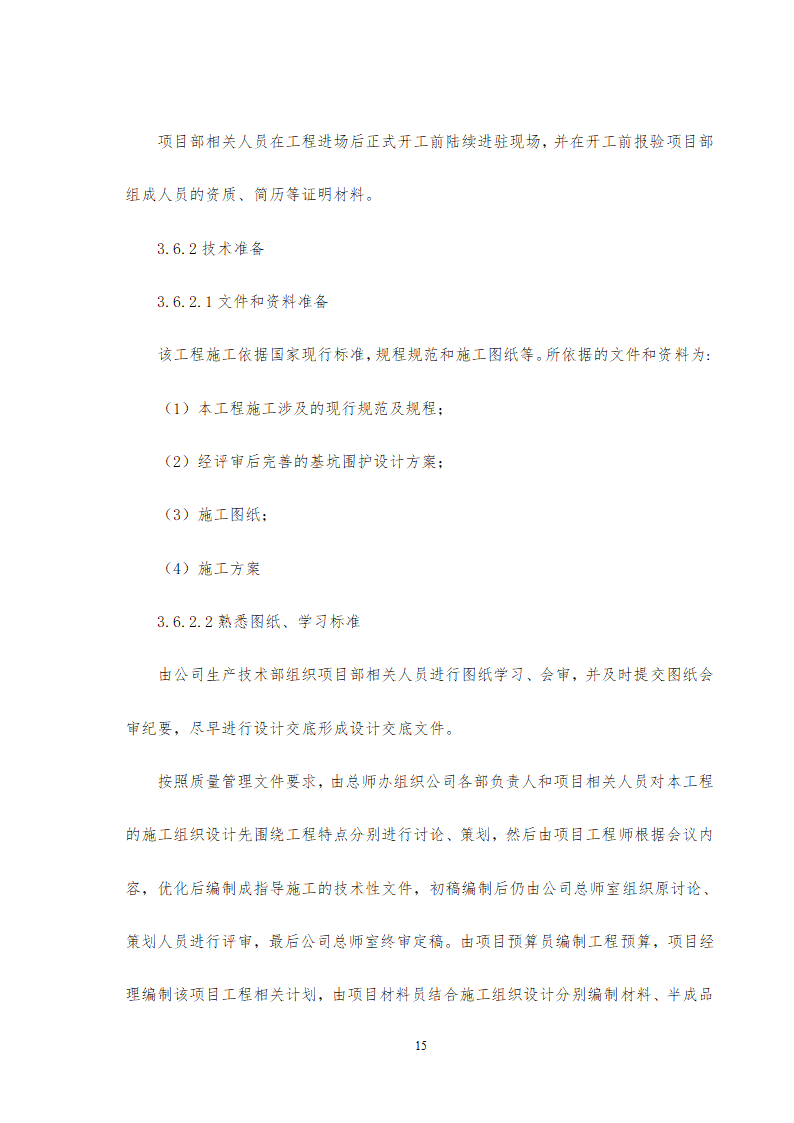 项目部相关人员在工程进场后正式开工前陆续进驻现场，并在开工前报验项目部组成人员的资质、简历等证明材料。

3.6.2 技术准备

3.6.2.1 文件和资料准备

该工程施工依据国家现行标准，规程规范和施工图纸等。所依据的文件和资料为：

（1）本工程施工涉及的现行规范及规程；

（2）经评审后完善的基坑围护设计方案；

（3）施工图纸；

（4）施工方案

3.6.2.2 熟悉图纸、学习标准

由公司生产技术部组织项目部相关人员进行图纸学习、会审，并及时提交图纸会审纪要，尽早进行设计交底形成设计交底文件。

按照质量管理文件要求，由总师办组织公司各部负责人和项目相关人员对本工程的施工组织设计先围绕工程特点分别进行讨论、策划，然后由项目工程师根据会议内容，优化后编制成指导施工的技术性文件，初稿编制后仍由公司总师室组织原讨论、策划人员进行评审，最后公司总师室终审定稿。由项目预算员编制工程预算，项目经理编制该项目工程相关计划，由项目材料员结合施工组织设计分别编制材料、半成品

15